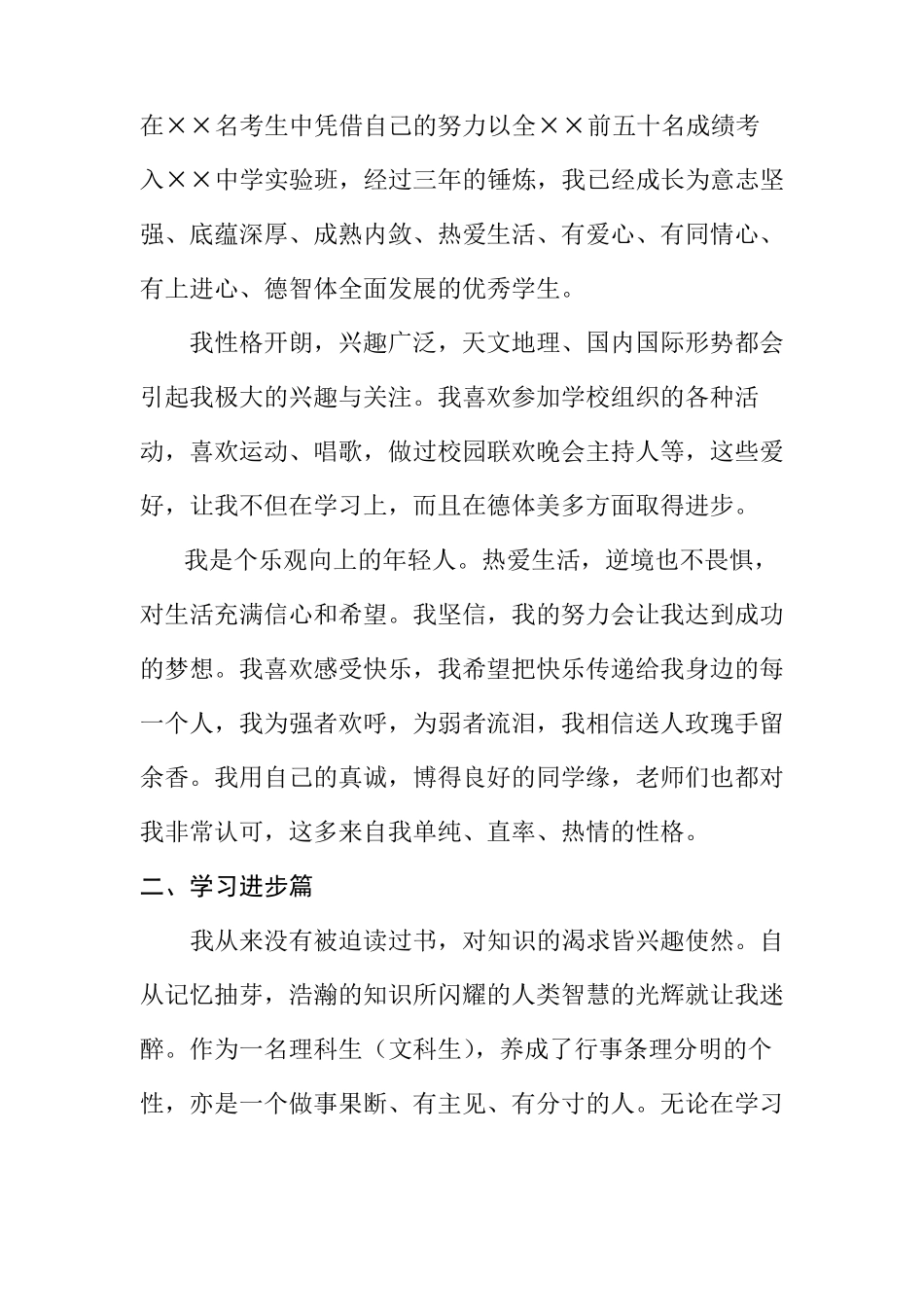 在××名考生中凭借自己的努力以全××前五十名成绩考入××中学实验班，经过三年的锤炼，我已经成长为意志坚强、底蕴深厚、成熟内敛、热爱生活、有爱心、有同情心、有上进心、德智体全面发展的优秀学生。

我性格开朗，兴趣广泛，天文地理、国内国际形势都会引起我极大的兴趣与关注。我喜欢参加学校组织的各种活动，喜欢运动、唱歌，做过校园联欢晚会主持人等，这些爱好，让我不但在学习上，而且在德体美多方面取得进步。

我是个乐观向上的年轻人。热爱生活，逆境也不畏惧，对生活充满信心和希望。我坚信，我的努力会让我达到成功的梦想。我喜欢感受快乐，我希望把快乐传递给我身边的每一个人，我为强者欢呼，为弱者流泪，我相信送人玫瑰手留余香。我用自己的真诚，博得良好的同学缘，老师们也都对我非常认可，这多来自我单纯、直率、热情的性格。

二、学习进步篇

我从来没有被迫读过书，对知识的渴求皆兴趣使然。自从记忆抽芽，浩瀚的知识所闪耀的人类智慧的光辉就让我迷醉。作为一名理科生（文科生），养成了行事条理分明的个性，亦是一个做事果断、有主见、有分寸的人。无论在学习